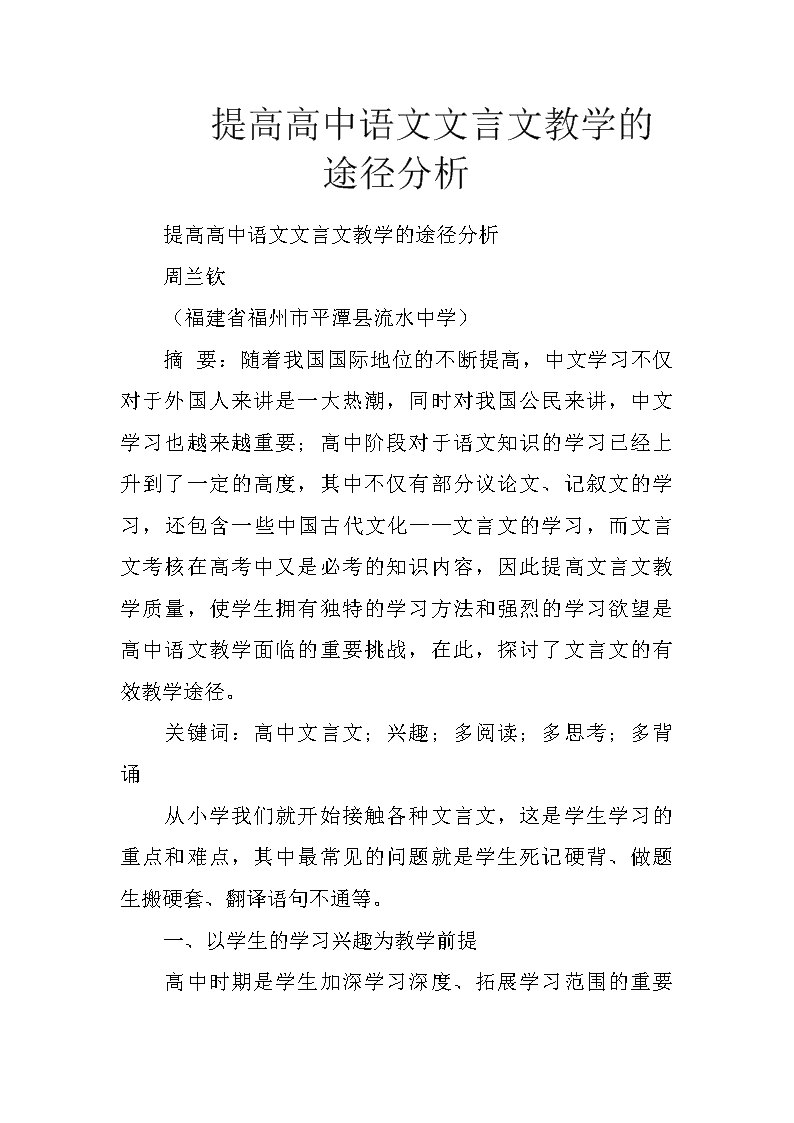 提高高中语文文言文教学的途径分析

提高高中语文文言文教学的途径分析

周兰钦

（福建省福州市平潭县流水中学）

摘 要：随着我国国际地位的不断提高，中文学习不仅对于外国人来讲是一大热潮，同时对我国公民来讲，中文学习也越来越重要；高中阶段对于语文知识的学习已经上升到了一定的高度，其中不仅有部分议论文、记叙文的学习，还包含一些中国古代文化——文言文的学习，而文言文考核在高考中又是必考的知识内容，因此提高文言文教学质量，使学生拥有独特的学习方法和强烈的学习欲望是高中语文教学面临的重要挑战，在此，探讨了文言文的有效教学途径。

关键词：高中文言文；兴趣；多阅读；多思考；多背诵

从小学我们就开始接触各种文言文，这是学生学习的重点和难点，其中最常见的问题就是学生死记硬背、做题生搬硬套、翻译语句不通等。

一、以学生的学习兴趣为教学前提

高中时期是学生加深学习深度、拓展学习范围的重要